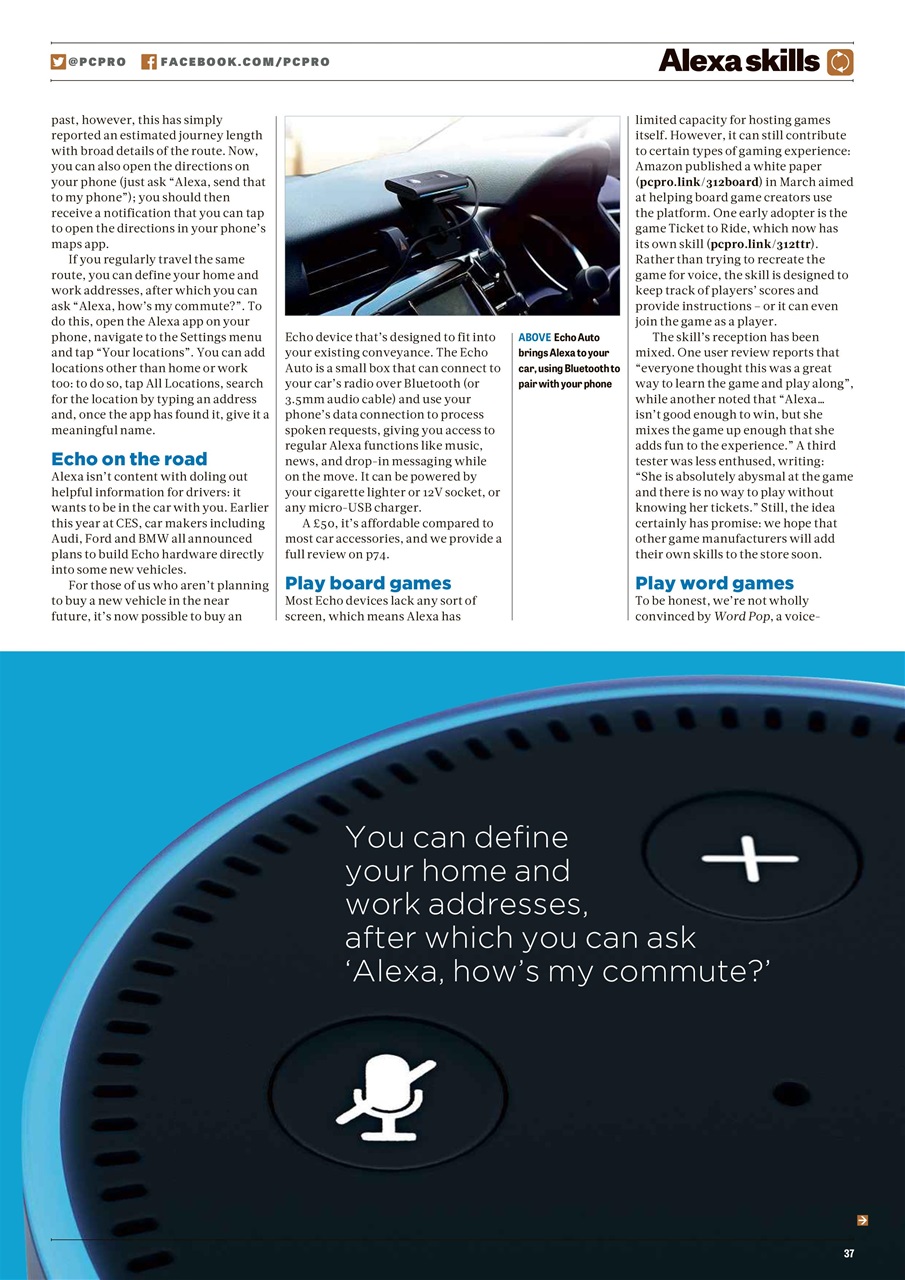 @PCPRO FACEBOOK.COM/PCPRO

Alexa skills

past, however, this has simply reported an estimated journey length with broad details of the route. Now, you can also open the directions on your phone (just ask "Alexa, send that to my phone"); you should then receive a notification that you can tap to open the directions in your phone's maps app.

If you regularly travel the same route, you can define your home and work addresses, after which you can ask "Alexa, how's my commute?". To do this, open the Alexa app on your phone, navigate to the Settings menu and tap "Your locations". You can add locations other than home or work too: to do so, tap All Locations, search for the location by typing an address and, once the app has found it, give it a meaningful name.

Echo on the road

Alexa isn't content with doling out helpful information for drivers: it wants to be in the car with you. Earlier this year at CES, car makers including Audi, Ford and BMW all announced plans to build Echo hardware directly into some new vehicles.

For those of us who aren't planning to buy a new vehicle in the near future, it's now possible to buy an Echo device that's designed to fit into your existing conveyance. The Echo Auto is a small box that can connect to your car's radio over Bluetooth (or 3.5mm audio cable) and use your phone's data connection to process spoken requests, giving you access to regular Alexa functions like music, news, and drop-in messaging while on the move. It can be powered by your cigarette lighter or 12V socket, or any micro-USB charger.

A £50, it's affordable compared to most car accessories, and we provide a full review on p74.

Play board games

Most Echo devices lack any sort of screen, which means Alexa has

ABOVE Echo Auto brings Alexa to your car, using Bluetooth to pair with your phone

limited capacity for hosting games itself. However, it can still contribute to certain types of gaming experience: Amazon published a white paper (pcpro.link/312board) in March aimed at helping board game creators use the platform. One early adopter is the game Ticket to Ride, which now has its own skill (pcpro.link/312ttr). Rather than trying to recreate the game for voice, the skill is designed to keep track of players' scores and provide instructions – or it can even join the game as a player.

The skill's reception has been mixed. One user review reports that "everyone thought this was a great way to learn the game and play along", while another noted that "Alexa… isn't good enough to win, but she mixes the game up enough that she adds fun to the experience." A third tester was less enthused, writing: "She is absolutely abysmal at the game and there is no way to play without knowing her tickets." Still, the idea certainly has promise: we hope that other game manufacturers will add their own skills to the store soon.

Play word games

To be honest, we're not wholly convinced by Word Pop, a voice-

You can define your home and work addresses, after which you can ask 'Alexa, how's my commute?'

37